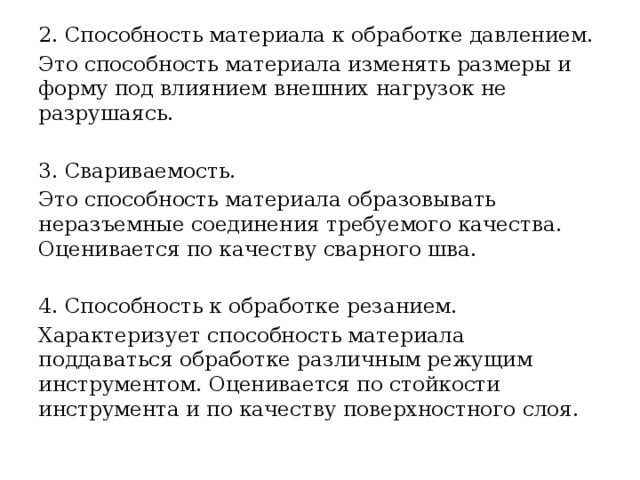 2. Способность материала к обработке давлением.
Это способность материала изменять размеры и форму под влиянием внешних нагрузок не разрушаясь.

3. Свариваемость.
Это способность материала образовывать неразъемные соединения требуемого качества. Оценивается по качеству сварного шва.

4. Способность к обработке резанием.
Характеризует способность материала поддаваться обработке различным режущим инструментом. Оценивается по стойкости инструмента и по качеству поверхностного слоя.